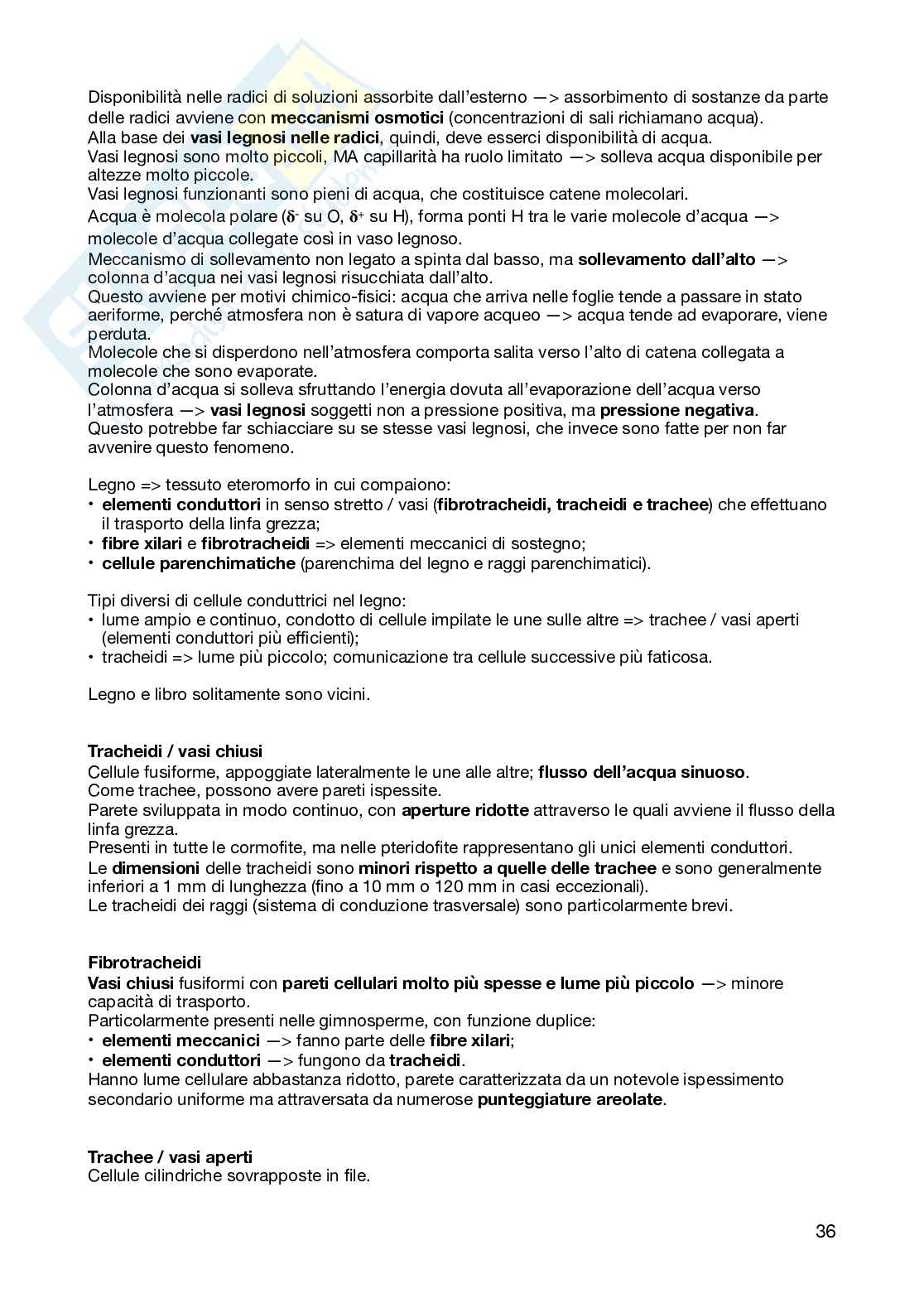 Disponibilità nelle radici di soluzioni assorbite dall'esterno —> assorbimento di sostanze da parte delle radici avviene con **meccanismi osmotici** (concentrazioni di sali richiamano acqua).
Alla base dei **vasi legnosi nelle radici**, quindi, deve esserci disponibilità di acqua.
Vasi legnosi sono molto piccoli, MA capillarità ha ruolo limitato —> solleva acqua disponibile per altezze molto piccole.
Vasi legnosi funzionanti sono pieni di acqua, che costituisce catene molecolari.
Acqua è molecola polare ($\delta^-$ su O, $\delta^+$ su H), forma ponti H tra le varie molecole d'acqua —> molecole d'acqua collegate così in vaso legnoso.
Meccanismo di sollevamento non legato a spinta dal basso, ma **sollevamento dall'alto** —> colonna d'acqua nei vasi legnosi risucchiata dall'alto.
Questo avviene per motivi chimico-fisici: acqua che arriva nelle foglie tende a passare in stato aeriforme, perché atmosfera non è satura di vapore acqueo —> acqua tende ad evaporare, viene perduta.
Molecole che si disperdono nell'atmosfera comporta salita verso l'alto di catena collegata a molecole che sono evaporate.
Colonna d'acqua si solleva sfruttando l'energia dovuta all'evaporazione dell'acqua verso l'atmosfera —> **vasi legnosi** soggetti non a pressione positiva, ma **pressione negativa**.
Questo potrebbe far schiacciare su se stesse vasi legnosi, che invece sono fatte per non far avvenire questo fenomeno.

Legno => tessuto eteromorfo in cui compaiono:
• **elementi conduttori** in senso stretto / vasi (**fibrotracheidi, tracheidi e trachee**) che effettuano il trasporto della linfa grezza;
• **fibre xilari** e **fibrotracheidi** => elementi meccanici di sostegno;
• **cellule parenchimatiche** (parenchima del legno e raggi parenchimatici).

Tipi diversi di cellule conduttrici nel legno:
• lume ampio e continuo, condotto di cellule impilate le une sulle altre => trachee / vasi aperti (elementi conduttori più efficienti);
• tracheidi => lume più piccolo; comunicazione tra cellule successive più faticosa.

Legno e libro solitamente sono vicini.

**Tracheidi / vasi chiusi**
Cellule fusiforme, appoggiate lateralmente le une alle altre; **flusso dell'acqua sinuoso**.
Come trachee, possono avere pareti ispessite.
Parete sviluppata in modo continuo, con **aperture ridotte** attraverso le quali avviene il flusso della linfa grezza.
Presenti in tutte le cormofite, ma nelle pteridofite rappresentano gli unici elementi conduttori.
Le **dimensioni** delle tracheidi sono **minori rispetto a quelle delle trachee** e sono generalmente inferiori a 1 mm di lunghezza (fino a 10 mm o 120 mm in casi eccezionali).
Le tracheidi dei raggi (sistema di conduzione trasversale) sono particolarmente brevi.

**Fibrotracheidi**
**Vasi chiusi** fusiformi con **pareti cellulari molto più spesse e lume più piccolo** —> minore capacità di trasporto.
Particolarmente presenti nelle gimnosperme, con funzione duplice:
• **elementi meccanici** —> fanno parte delle **fibre xilari**;
• **elementi conduttori** —> fungono da **tracheidi**.
Hanno lume cellulare abbastanza ridotto, parete caratterizzata da un notevole ispessimento secondario uniforme ma attraversata da numerose **punteggiature areolate**.

**Trachee / vasi aperti**
Cellule cilindriche sovrapposte in file.

36